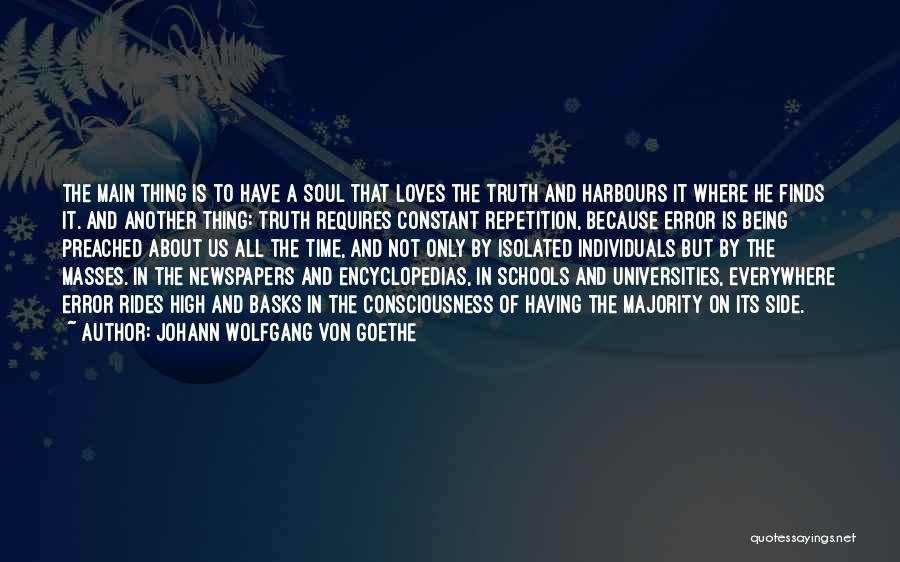 THE MAIN THING IS TO HAVE A SOUL THAT LOVES THE TRUTH AND HARBOURS IT WHERE HE FINDS IT. AND ANOTHER THING: TRUTH REQUIRES CONSTANT REPETITION, BECAUSE ERROR IS BEING PREACHED ABOUT US ALL THE TIME, AND NOT ONLY BY ISOLATED INDIVIDUALS BUT BY THE MASSES. IN THE NEWSPAPERS AND ENCYCLOPEDIAS, IN SCHOOLS AND UNIVERSITIES, EVERYWHERE ERROR RIDES HIGH AND BASKS IN THE CONSCIOUSNESS OF HAVING THE MAJORITY ON ITS SIDE.
~ AUTHOR: JOHANN WOLFGANG VON GOETHE

quotessayings.net